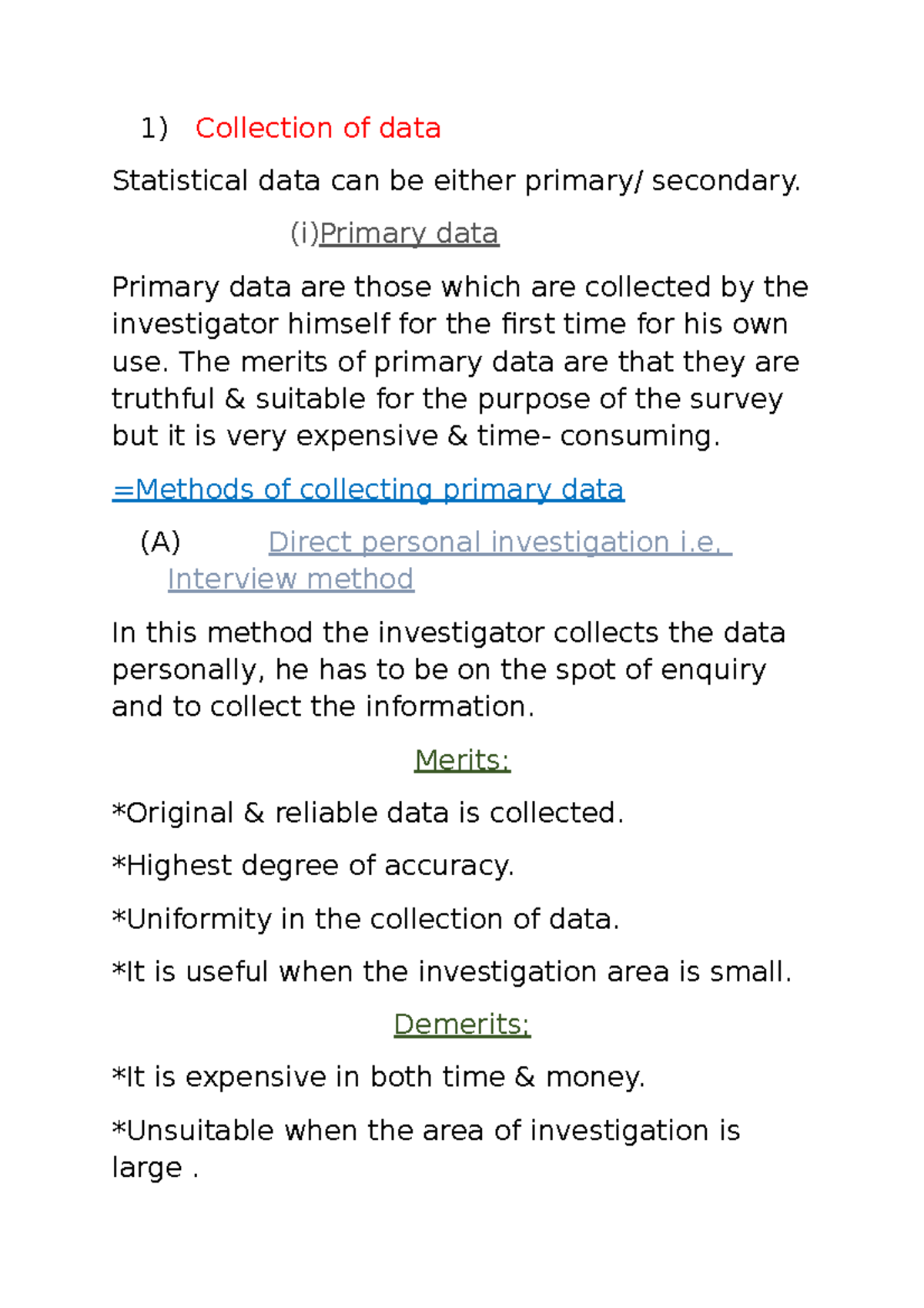 1) Collection of data

Statistical data can be either primary/ secondary.

(i)Primary data

Primary data are those which are collected by the investigator himself for the first time for his own use. The merits of primary data are that they are truthful & suitable for the purpose of the survey but it is very expensive & time- consuming.

=Methods of collecting primary data

(A) Direct personal investigation i.e, Interview method

In this method the investigator collects the data personally, he has to be on the spot of enquiry and to collect the information.

Merits:

*Original & reliable data is collected.

*Highest degree of accuracy.

*Uniformity in the collection of data.

*It is useful when the investigation area is small.

Demerits:

*It is expensive in both time & money.

*Unsuitable when the area of investigation is large .